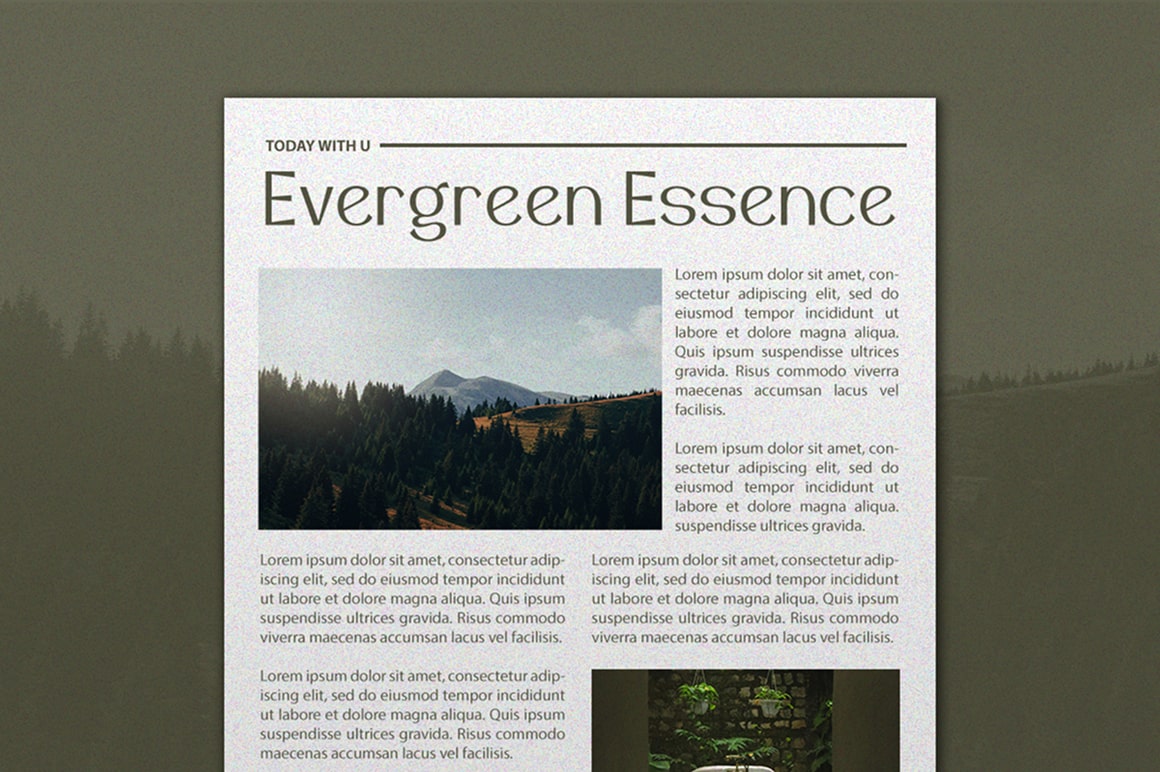 TODAY WITH U

Evergreen Essence

Lorem ipsum dolor sit amet, consectetur adipiscing elit, sed do eiusmod tempor incididunt ut labore et dolore magna aliqua. Quis ipsum suspendisse ultrices gravida. Risus commodo viverra maecenas accumsan lacus vel facilisis.

Lorem ipsum dolor sit amet, consectetur adipiscing elit, sed do eiusmod tempor incididunt ut labore et dolore magna aliqua. suspendisse ultrices gravida.

Lorem ipsum dolor sit amet, consectetur adipiscing elit, sed do eiusmod tempor incididunt ut labore et dolore magna aliqua. Quis ipsum suspendisse ultrices gravida. Risus commodo viverra maecenas accumsan lacus vel facilisis.

Lorem ipsum dolor sit amet, consectetur adipiscing elit, sed do eiusmod tempor incididunt ut labore et dolore magna aliqua. Quis ipsum suspendisse ultrices gravida. Risus commodo maecenas accumsan lacus vel facilisis.

Lorem ipsum dolor sit amet, consectetur adipiscing elit, sed do eiusmod tempor incididunt ut labore et dolore magna aliqua. Quis ipsum suspendisse ultrices gravida. Risus commodo viverra maecenas accumsan lacus vel facilisis.